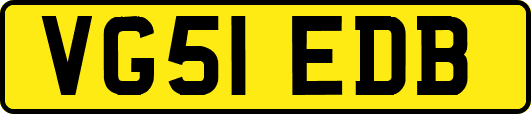 VG51 EDB